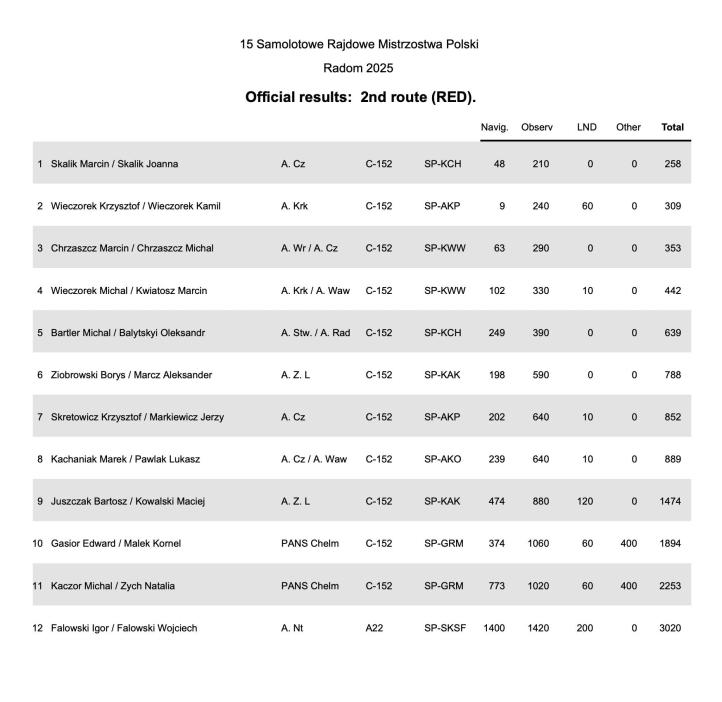 15 Samolotowe Rajdowe Mistrzostwa Polski

Radom 2025

Official results: 2nd route (RED).

| | | | | | Navig. | Observ | LND | Other | Total |
|---|---|---|---|---|---|---|---|---|---|
| 1 | Skalik Marcin / Skalik Joanna | A. Cz | C-152 | SP-KCH | 48 | 210 | 0 | 0 | 258 |
| 2 | Wieczorek Krzysztof / Wieczorek Kamil | A. Krk | C-152 | SP-AKP | 9 | 240 | 60 | 0 | 309 |
| 3 | Chrzaszcz Marcin / Chrzaszcz Michal | A. Wr / A. Cz | C-152 | SP-KWW | 63 | 290 | 0 | 0 | 353 |
| 4 | Wieczorek Michal / Kwiatosz Marcin | A. Krk / A. Waw | C-152 | SP-KWW | 102 | 330 | 10 | 0 | 442 |
| 5 | Bartler Michal / Balytskyi Oleksandr | A. Stw. / A. Rad | C-152 | SP-KCH | 249 | 390 | 0 | 0 | 639 |
| 6 | Ziobrowski Borys / Marcz Aleksander | A. Z. L | C-152 | SP-KAK | 198 | 590 | 0 | 0 | 788 |
| 7 | Skretowicz Krzysztof / Markiewicz Jerzy | A. Cz | C-152 | SP-AKP | 202 | 640 | 10 | 0 | 852 |
| 8 | Kachaniak Marek / Pawlak Lukasz | A. Cz / A. Waw | C-152 | SP-AKO | 239 | 640 | 10 | 0 | 889 |
| 9 | Juszczak Bartosz / Kowalski Maciej | A. Z. L | C-152 | SP-KAK | 474 | 880 | 120 | 0 | 1474 |
| 10 | Gasior Edward / Malek Kornel | PANS Chelm | C-152 | SP-GRM | 374 | 1060 | 60 | 400 | 1894 |
| 11 | Kaczor Michal / Zych Natalia | PANS Chelm | C-152 | SP-GRM | 773 | 1020 | 60 | 400 | 2253 |
| 12 | Falowski Igor / Falowski Wojciech | A. Nt | A22 | SP-SKSF | 1400 | 1420 | 200 | 0 | 3020 |